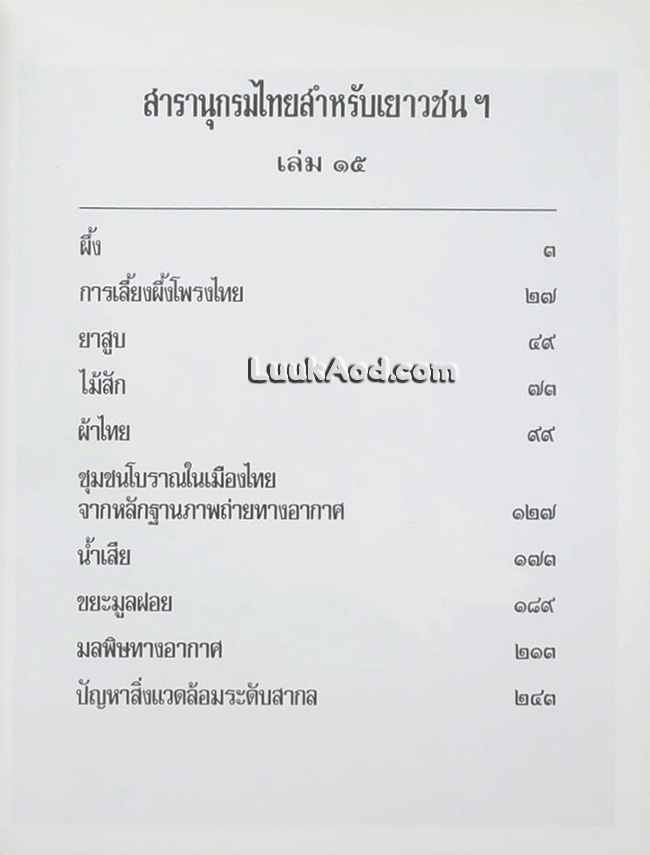 สารานุกรมไทยสำหรับเยาวชน ฯ

เล่ม ๑๕

ผึ้ง ๓

การเลี้ยงผึ้งโพรงไทย ๒๗

ยาสูบ ๔๙

ไม้สัก ๗๓

ผ้าไทย ๙๙

ชุมชนโบราณในเมืองไทย
จากหลักฐานภาพถ่ายทางอากาศ ๑๒๗

น้ำเสีย ๑๗๓

ขยะมูลฝอย ๑๘๙

มลพิษทางอากาศ ๒๑๓

ปัญหาสิ่งแวดล้อมระดับสากล ๒๔๓

LuukAod.com